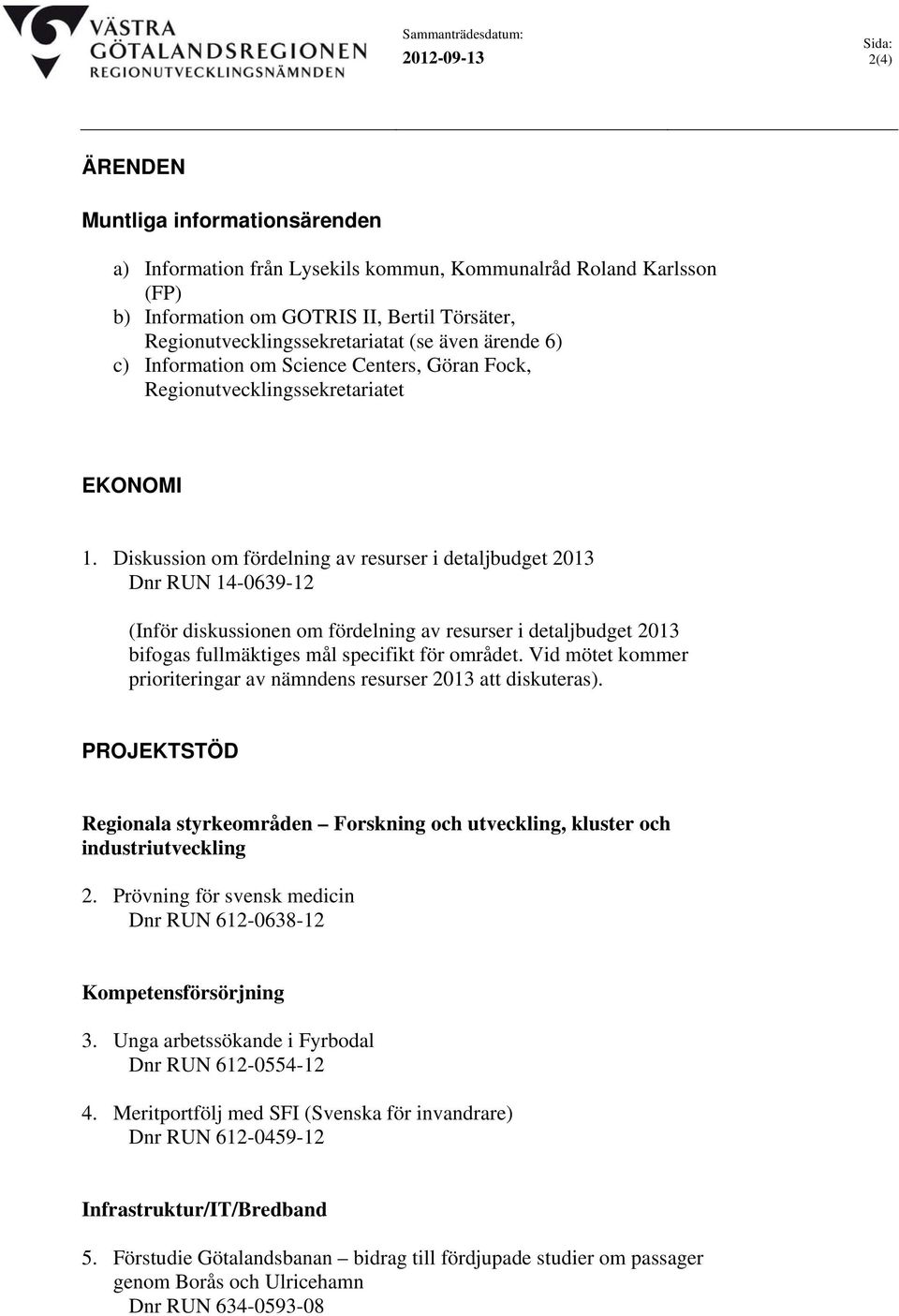 VÄSTRA GÖTALANDSREGIONEN
REGIONUTVECKLINGSNÄMNDEN

Sammanträdesdatum:
2012-09-13

Sida:
2(4)

ÄRENDEN

Muntliga informationsärenden

a) Information från Lysekils kommun, Kommunalråd Roland Karlsson (FP)
b) Information om GOTRIS II, Bertil Törsäter, Regionutvecklingssekretariatat (se även ärende 6)
c) Information om Science Centers, Göran Fock, Regionutvecklingssekretariatet

EKONOMI

1. Diskussion om fördelning av resurser i detaljbudget 2013
Dnr RUN 14-0639-12

(Inför diskussionen om fördelning av resurser i detaljbudget 2013 bifogas fullmäktiges mål specifikt för området. Vid mötet kommer prioriteringar av nämndens resurser 2013 att diskuteras).

PROJEKTSTÖD

Regionala styrkeområden – Forskning och utveckling, kluster och industriutveckling

2. Prövning för svensk medicin
Dnr RUN 612-0638-12

Kompetensförsörjning

3. Unga arbetssökande i Fyrbodal
Dnr RUN 612-0554-12

4. Meritportfölj med SFI (Svenska för invandrare)
Dnr RUN 612-0459-12

Infrastruktur/IT/Bredband

5. Förstudie Götalandsbanan – bidrag till fördjupade studier om passager genom Borås och Ulricehamn
Dnr RUN 634-0593-08